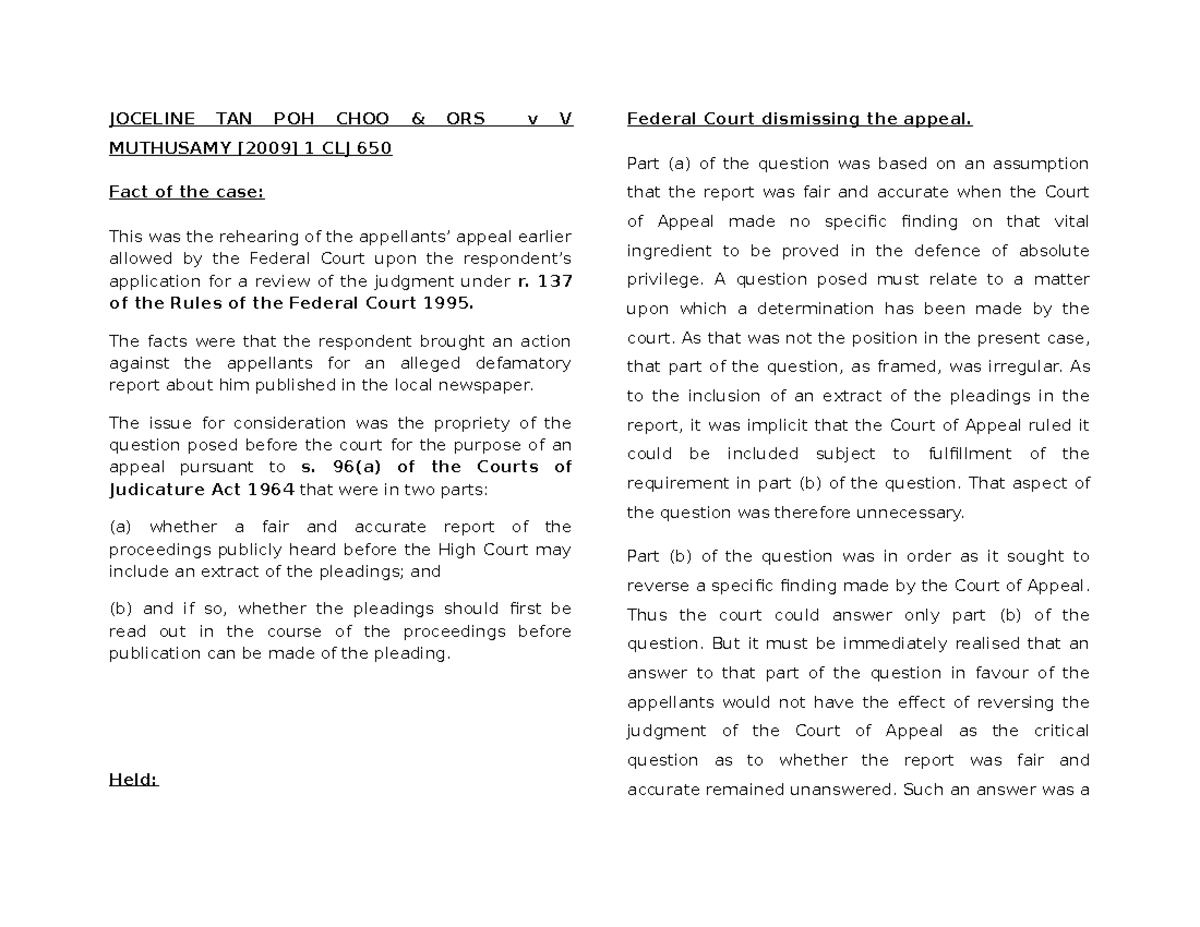 JOCELINE TAN POH CHOO & ORS v V MUTHUSAMY [2009] 1 CLJ 650

Fact of the case:

This was the rehearing of the appellants' appeal earlier allowed by the Federal Court upon the respondent's application for a review of the judgment under r. 137 of the Rules of the Federal Court 1995.

The facts were that the respondent brought an action against the appellants for an alleged defamatory report about him published in the local newspaper.

The issue for consideration was the propriety of the question posed before the court for the purpose of an appeal pursuant to s. 96(a) of the Courts of Judicature Act 1964 that were in two parts:

(a) whether a fair and accurate report of the proceedings publicly heard before the High Court may include an extract of the pleadings; and

(b) and if so, whether the pleadings should first be read out in the course of the proceedings before publication can be made of the pleading.

Held:

Federal Court dismissing the appeal.

Part (a) of the question was based on an assumption that the report was fair and accurate when the Court of Appeal made no specific finding on that vital ingredient to be proved in the defence of absolute privilege. A question posed must relate to a matter upon which a determination has been made by the court. As that was not the position in the present case, that part of the question, as framed, was irregular. As to the inclusion of an extract of the pleadings in the report, it was implicit that the Court of Appeal ruled it could be included subject to fulfillment of the requirement in part (b) of the question. That aspect of the question was therefore unnecessary.

Part (b) of the question was in order as it sought to reverse a specific finding made by the Court of Appeal. Thus the court could answer only part (b) of the question. But it must be immediately realised that an answer to that part of the question in favour of the appellants would not have the effect of reversing the judgment of the Court of Appeal as the critical question as to whether the report was fair and accurate remained unanswered. Such an answer was a